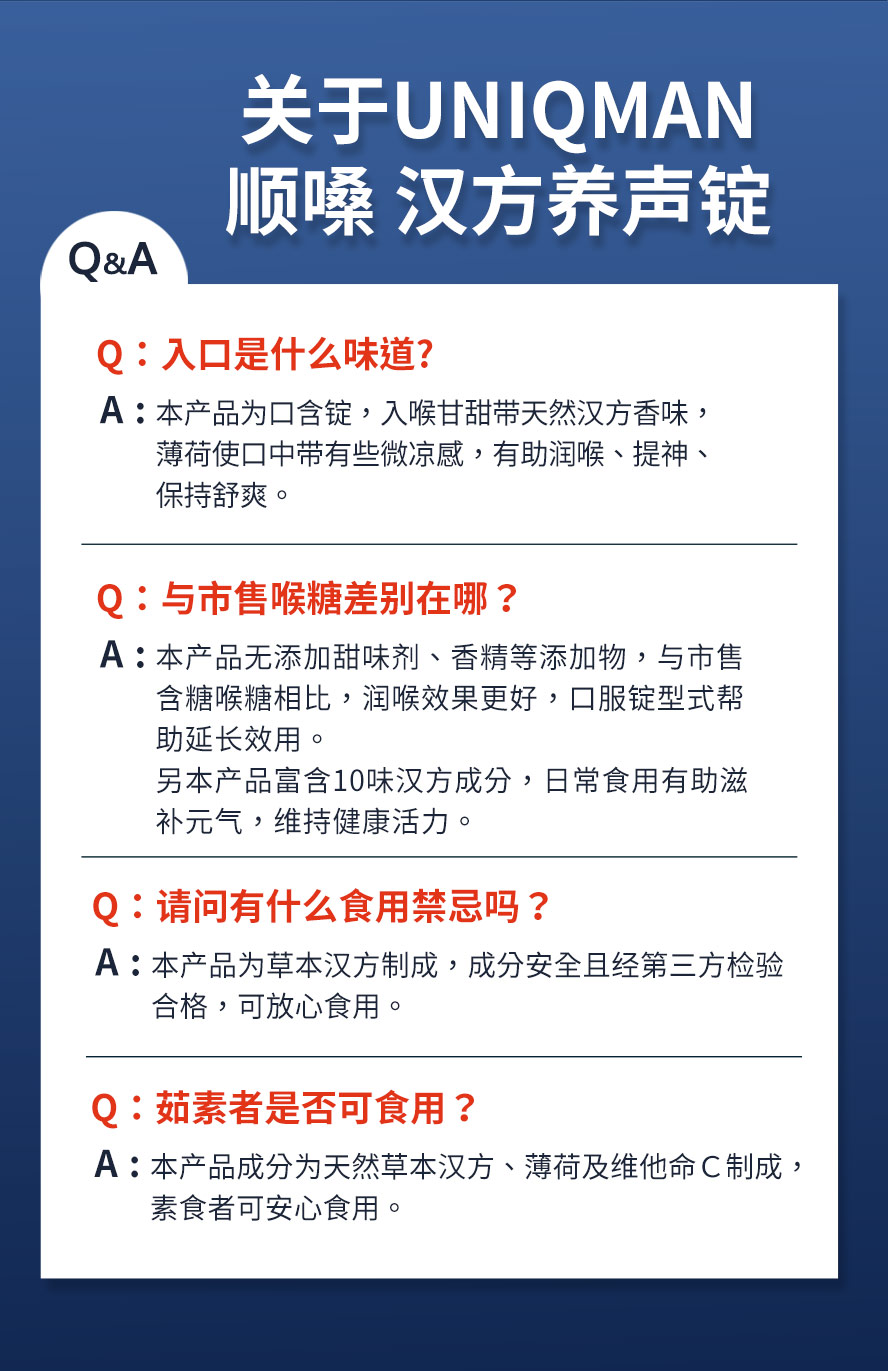 关于UNIQMAN
顺嗓 汉方养声锭

Q&A

Q：入口是什么味道?
A：本产品为口含锭，入喉甘甜带天然汉方香味，薄荷使口中带有些微凉感，有助润喉、提神、保持舒爽。

Q：与市售喉糖差别在哪？
A：本产品无添加甜味剂、香精等添加物，与市售含糖喉糖相比，润喉效果更好，口服锭型式帮助延长效用。
另本产品富含10味汉方成分，日常食用有助滋补元气，维持健康活力。

Q：请问有什么食用禁忌吗？
A：本产品为草本汉方制成，成分安全且经第三方检验合格，可放心食用。

Q：茹素者是否可食用？
A：本产品成分为天然草本汉方、薄荷及维他命C制成，素食者可安心食用。